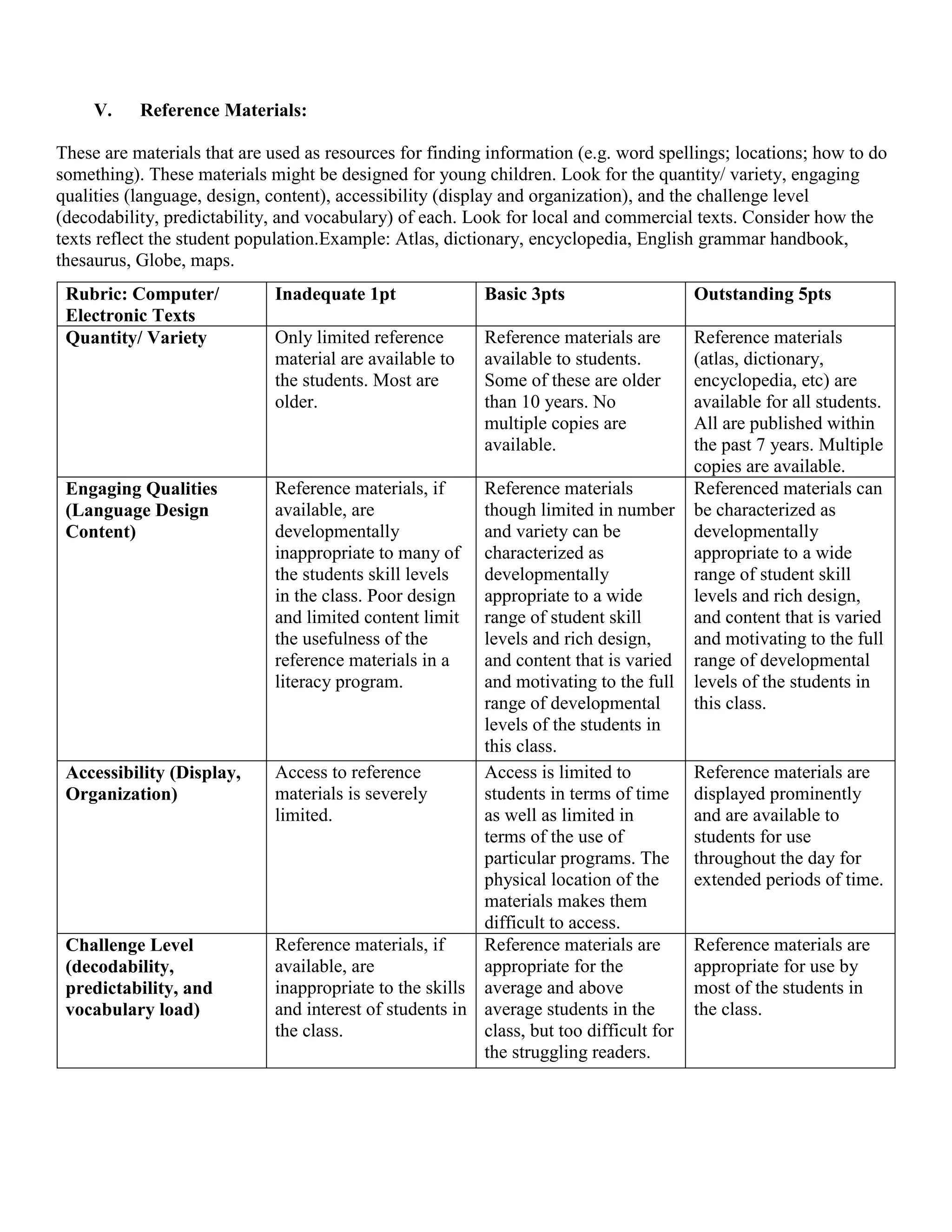 V. Reference Materials:

These are materials that are used as resources for finding information (e.g. word spellings; locations; how to do something). These materials might be designed for young children. Look for the quantity/ variety, engaging qualities (language, design, content), accessibility (display and organization), and the challenge level (decodability, predictability, and vocabulary) of each. Look for local and commercial texts. Consider how the texts reflect the student population.Example: Atlas, dictionary, encyclopedia, English grammar handbook, thesaurus, Globe, maps.

| Rubric: Computer/ Electronic Texts | Inadequate 1pt | Basic 3pts | Outstanding 5pts |
|---|---|---|---|
| Quantity/ Variety | Only limited reference material are available to the students. Most are older. | Reference materials are available to students. Some of these are older than 10 years. No multiple copies are available. | Reference materials (atlas, dictionary, encyclopedia, etc) are available for all students. All are published within the past 7 years. Multiple copies are available. |
| Engaging Qualities (Language Design Content) | Reference materials, if available, are developmentally inappropriate to many of the students skill levels in the class. Poor design and limited content limit the usefulness of the reference materials in a literacy program. | Reference materials though limited in number and variety can be characterized as developmentally appropriate to a wide range of student skill levels and rich design, and content that is varied and motivating to the full range of developmental levels of the students in this class. | Referenced materials can be characterized as developmentally appropriate to a wide range of student skill levels and rich design, and content that is varied and motivating to the full range of developmental levels of the students in this class. |
| Accessibility (Display, Organization) | Access to reference materials is severely limited. | Access is limited to students in terms of time as well as limited in terms of the use of particular programs. The physical location of the materials makes them difficult to access. | Reference materials are displayed prominently and are available to students for use throughout the day for extended periods of time. |
| Challenge Level (decodability, predictability, and vocabulary load) | Reference materials, if available, are inappropriate to the skills and interest of students in the class. | Reference materials are appropriate for the average and above average students in the class, but too difficult for the struggling readers. | Reference materials are appropriate for use by most of the students in the class. |